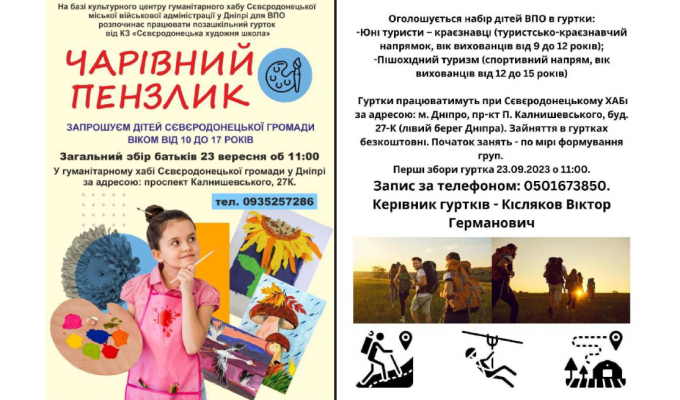 На базі культурного центру гуманітарного хабу Сєвєродонецької міської військової адміністрації у Дніпрі для ВПО розпочинає працювати позашкільний гурток від КЗ «Сєвєродонецька художня школа»

ЧАРІВНИЙ ПЕНЗЛИК

ЗАПРОШУЄМ ДІТЕЙ СЄВЄРОДОНЕЦЬКОЇ ГРОМАДИ ВІКОМ ВІД 10 ДО 17 РОКІВ

Загальний збір батьків 23 вересня об 11:00

У гуманітарному хабі Сєвєродонецької громади у Дніпрі за адресою: проспект Калнишевського, 27К.

тел. 0935257286

Оголошується набір дітей ВПО в гуртки:
-Юні туристи – краєзнавці (туристсько-краєзнавчий напрямок, вік вихованців від 9 до 12 років);
-Пішохідний туризм (спортивний напрям, вік вихованців від 12 до 15 років)

Гуртки працюватимуть при Сєвєродонецькому ХАБі за адресою: м. Дніпро, пр-кт П. Калнишевського, буд. 27-К (лівий берег Дніпра). Зайняття в гуртках безкоштовні. Початок занять - по мірі формування груп.
Перші збори гуртка 23.09.2023 о 11:00.

Запис за телефоном: 0501673850.
Керівник гуртків - Кісляков Віктор Германович